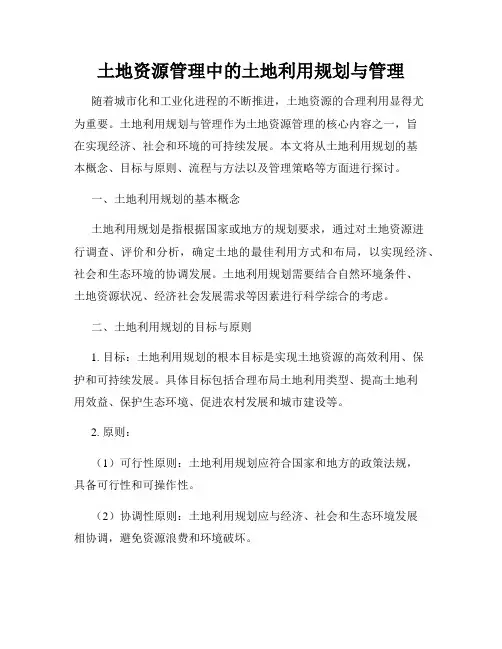 土地资源管理中的土地利用规划与管理

随着城市化和工业化进程的不断推进，土地资源的合理利用显得尤为重要。土地利用规划与管理作为土地资源管理的核心内容之一，旨在实现经济、社会和环境的可持续发展。本文将从土地利用规划的基本概念、目标与原则、流程与方法以及管理策略等方面进行探讨。

一、土地利用规划的基本概念

土地利用规划是指根据国家或地方的规划要求，通过对土地资源进行调查、评价和分析，确定土地的最佳利用方式和布局，以实现经济、社会和生态环境的协调发展。土地利用规划需要结合自然环境条件、土地资源状况、经济社会发展需求等因素进行科学综合的考虑。

二、土地利用规划的目标与原则

1. 目标：土地利用规划的根本目标是实现土地资源的高效利用、保护和可持续发展。具体目标包括合理布局土地利用类型、提高土地利用效益、保护生态环境、促进农村发展和城市建设等。

2. 原则：

（1）可行性原则：土地利用规划应符合国家和地方的政策法规，具备可行性和可操作性。

（2）协调性原则：土地利用规划应与经济、社会和生态环境发展相协调，避免资源浪费和环境破坏。